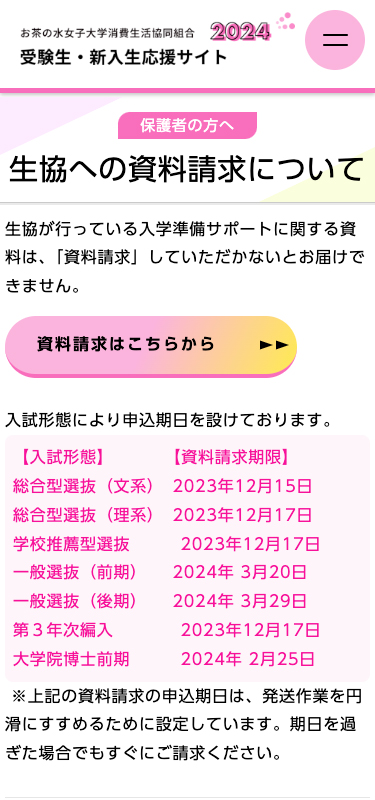 お茶の水女子大学消費生活協同組合 2024
受験生・新入生応援サイト

保護者の方へ

生協への資料請求について

生協が行っている入学準備サポートに関する資料は、「資料請求」していただかないとお届けできません。

資料請求はこちらから ►►

入試形態により申込期日を設けております。

| 【入試形態】 | 【資料請求期限】 |
|---|---|
| 総合型選抜（文系） | 2023年12月15日 |
| 総合型選抜（理系） | 2023年12月17日 |
| 学校推薦型選抜 | 2023年12月17日 |
| 一般選抜（前期） | 2024年 3月20日 |
| 一般選抜（後期） | 2024年 3月29日 |
| 第３年次編入 | 2023年12月17日 |
| 大学院博士前期 | 2024年 2月25日 |

※上記の資料請求の申込期日は、発送作業を円滑にすすめるために設定しています。期日を過ぎた場合でもすぐにご請求ください。